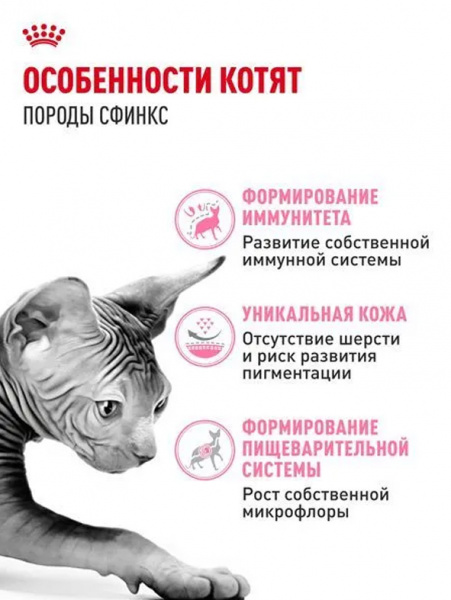 ОСОБЕННОСТИ КОТЯТ
ПОРОДЫ СФИНКС

ФОРМИРОВАНИЕ ИММУНИТЕТА
Развитие собственной иммунной системы

УНИКАЛЬНАЯ КОЖА
Отсутствие шерсти и риск развития пигментации

ФОРМИРОВАНИЕ ПИЩЕВАРИТЕЛЬНОЙ СИСТЕМЫ
Рост собственной микрофлоры